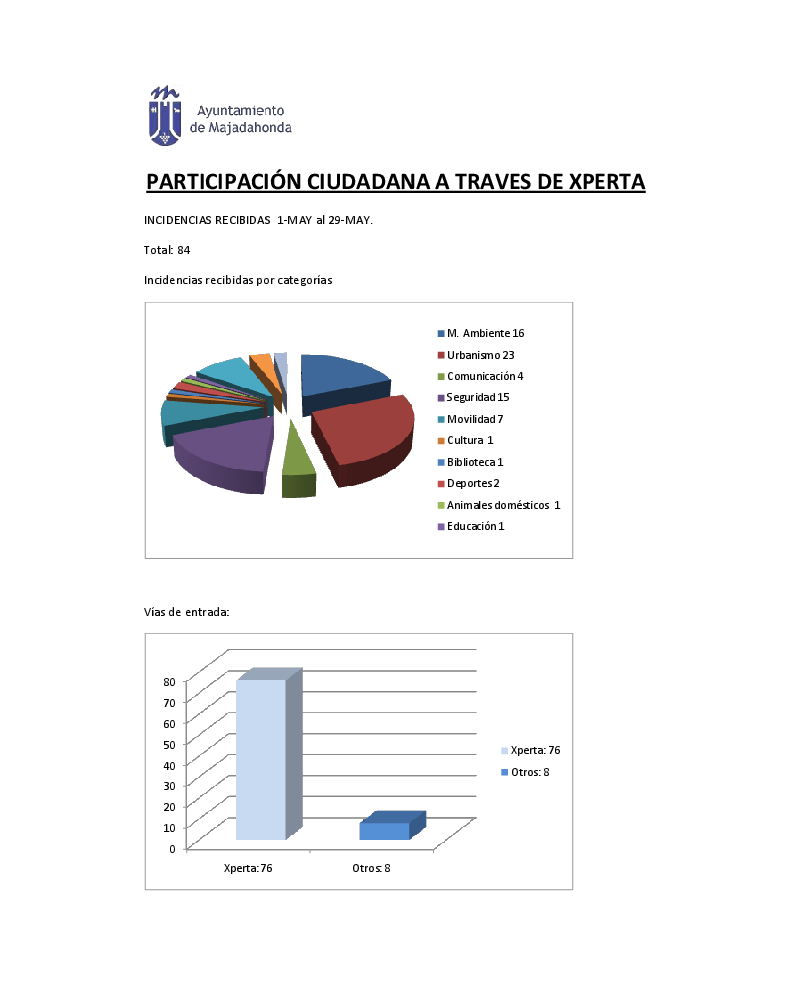 Ayuntamiento de Majadahonda

PARTICIPACIÓN CIUDADANA A TRAVES DE XPERTA

INCIDENCIAS RECIBIDAS 1-MAY al 29-MAY.

Total: 84

Incidencias recibidas por categorías

M. Ambiente 16
Urbanismo 23
Comunicación 4
Seguridad 15
Movilidad 7
Cultura 1
Biblioteca 1
Deportes 2
Animales domésticos 1
Educación 1

Vías de entrada:

80
70
60
50
40
30
20
10
0

Xperta: 76
Otros: 8

Xperta: 76
Otros: 8